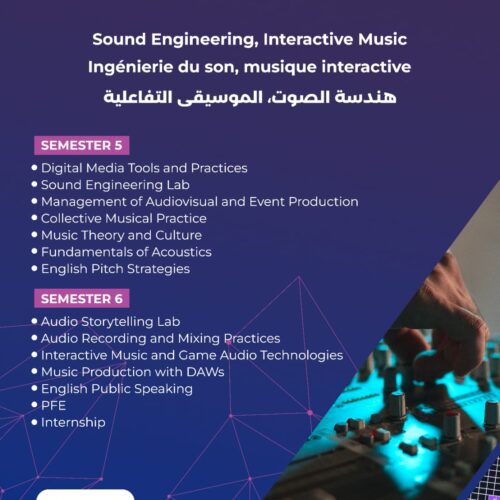 Sound Engineering, Interactive Music
Ingénierie du son, musique interactive
هندسة الصوت، الموسيقى التفاعلية

SEMESTER 5
• Digital Media Tools and Practices
• Sound Engineering Lab
• Management of Audiovisual and Event Production
• Collective Musical Practice
• Music Theory and Culture
• Fundamentals of Acoustics
• English Pitch Strategies

SEMESTER 6
• Audio Storytelling Lab
• Audio Recording and Mixing Practices
• Interactive Music and Game Audio Technologies
• Music Production with DAWs
• English Public Speaking
• PFE
• Internship